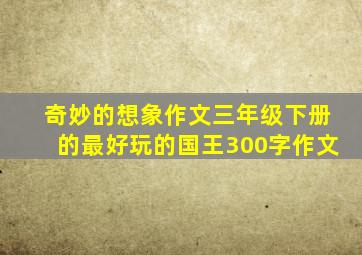 奇妙的想象作文三年级下册的最好玩的国王300字作文